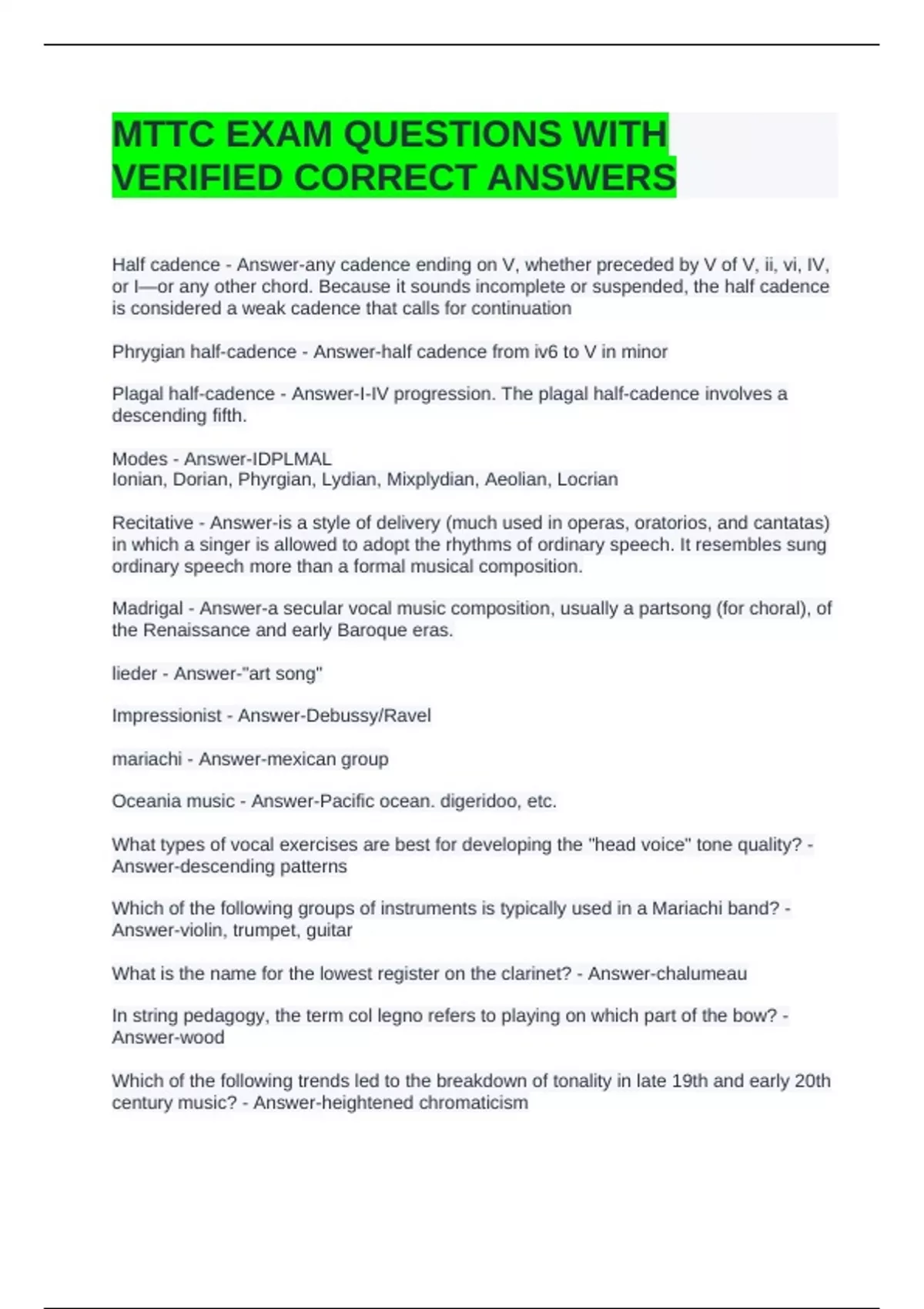 MTTC EXAM QUESTIONS WITH VERIFIED CORRECT ANSWERS

Half cadence - Answer-any cadence ending on V, whether preceded by V of V, ii, vi, IV, or I—or any other chord. Because it sounds incomplete or suspended, the half cadence is considered a weak cadence that calls for continuation

Phrygian half-cadence - Answer-half cadence from iv6 to V in minor

Plagal half-cadence - Answer-I-IV progression. The plagal half-cadence involves a descending fifth.

Modes - Answer-IDPLMAL
Ionian, Dorian, Phyrgian, Lydian, Mixplydian, Aeolian, Locrian

Recitative - Answer-is a style of delivery (much used in operas, oratorios, and cantatas) in which a singer is allowed to adopt the rhythms of ordinary speech. It resembles sung ordinary speech more than a formal musical composition.

Madrigal - Answer-a secular vocal music composition, usually a partsong (for choral), of the Renaissance and early Baroque eras.

lieder - Answer-"art song"

Impressionist - Answer-Debussy/Ravel

mariachi - Answer-mexican group

Oceania music - Answer-Pacific ocean. digeridoo, etc.

What types of vocal exercises are best for developing the "head voice" tone quality? - Answer-descending patterns

Which of the following groups of instruments is typically used in a Mariachi band? - Answer-violin, trumpet, guitar

What is the name for the lowest register on the clarinet? - Answer-chalumeau

In string pedagogy, the term col legno refers to playing on which part of the bow? - Answer-wood

Which of the following trends led to the breakdown of tonality in late 19th and early 20th century music? - Answer-heightened chromaticism